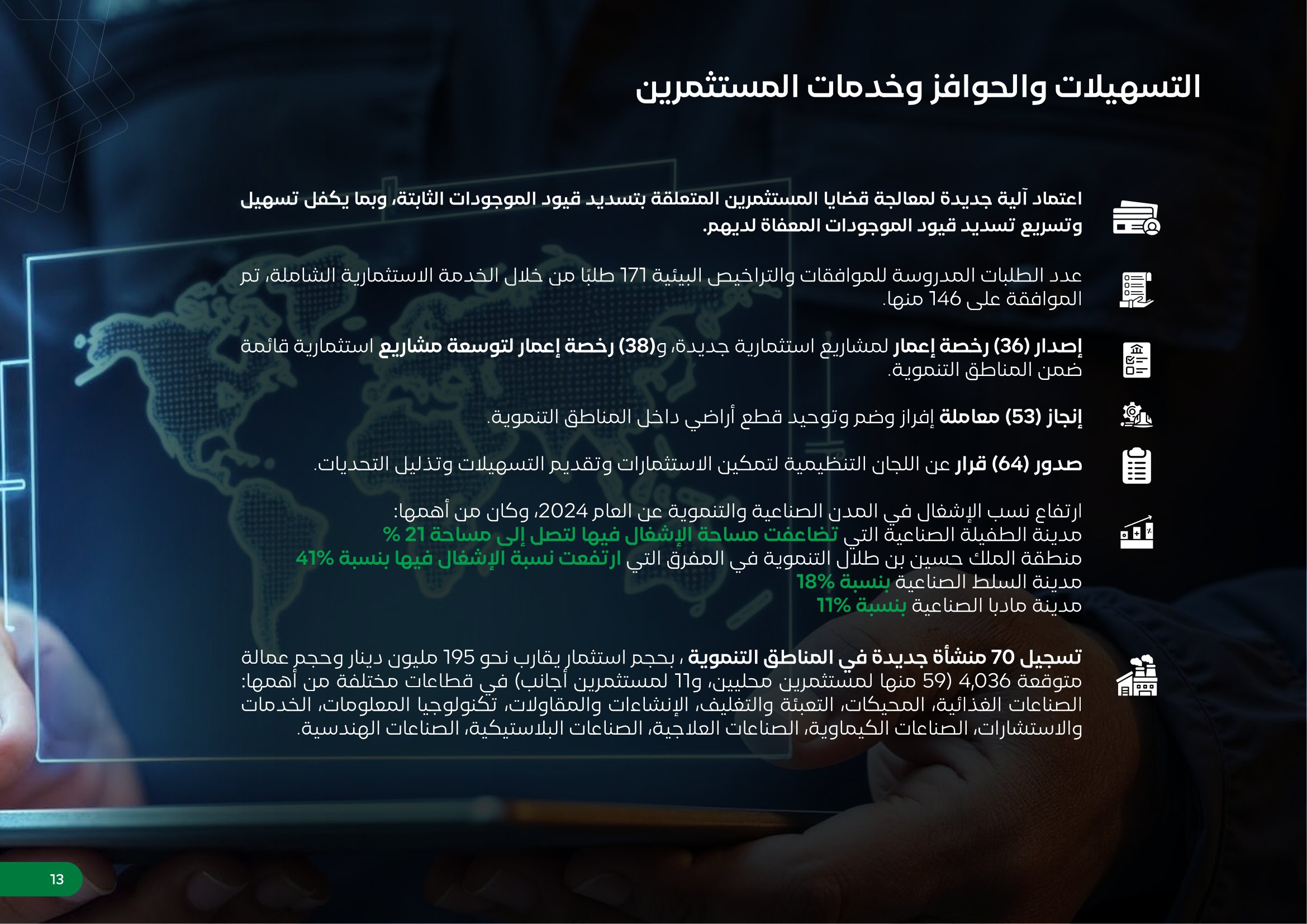 التسهيلات والحوافز وخدمات المستثمرين

اعتماد آلية جديدة لمعالجة قضايا المستثمرين المتعلقة بتسديد قيود الموجودات الثابتة، وبما يكفل تسهيل وتسريع تسديد قيود الموجودات المعفاة لديهم.

عدد الطلبات المدروسة للموافقات والتراخيص البيئية 171 طلبًا من خلال الخدمة الاستثمارية الشاملة، تم الموافقة على 146 منها.

إصدار (36) رخصة إعمار لمشاريع استثمارية جديدة، و(38) رخصة إعمار لتوسعة مشاريع استثمارية قائمة ضمن المناطق التنموية.

إنجاز (53) معاملة إفراز وضم وتوحيد قطع أراضي داخل المناطق التنموية.

صدور (64) قرار عن اللجان التنظيمية لتمكين الاستثمارات وتقديم التسهيلات وتذليل التحديات.

ارتفاع نسب الإشغال في المدن الصناعية والتنموية عن العام 2024، وكان من أهمها:
مدينة الطفيلة الصناعية التي تضاعفت مساحة الإشغال فيها لتصل إلى مساحة 21 %
منطقة الملك حسين بن طلال التنموية في المفرق التي ارتفعت نسبة الإشغال فيها بنسبة 41%
مدينة السلط الصناعية بنسبة 18%
مدينة مادبا الصناعية بنسبة 11%

تسجيل 70 منشأة جديدة في المناطق التنموية ، بحجم استثمار يقارب نحو 195 مليون دينار وحجم عمالة متوقعة 4,036 (59 منها لمستثمرين محليين، و11 لمستثمرين أجانب) في قطاعات مختلفة من أهمها: الصناعات الغذائية، المحيكات، التعبئة والتغليف، الإنشاءات والمقاولات، تكنولوجيا المعلومات، الخدمات والاستشارات، الصناعات الكيماوية، الصناعات العلاجية، الصناعات البلاستيكية، الصناعات الهندسية.

13